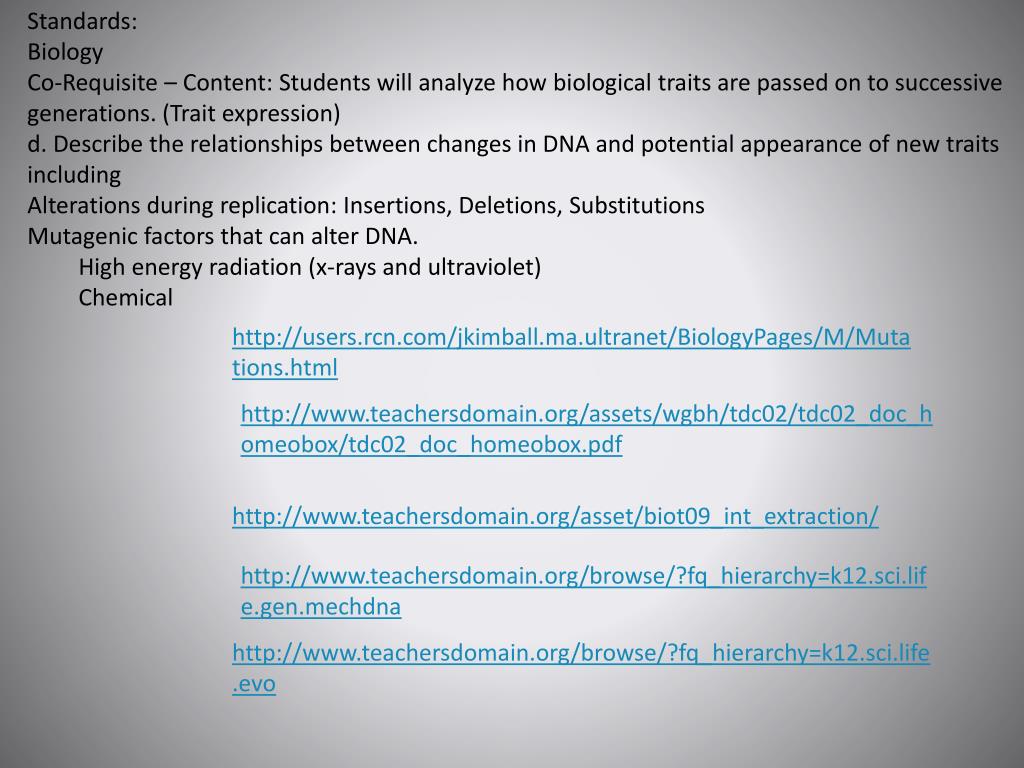 Standards:
Biology
Co-Requisite – Content: Students will analyze how biological traits are passed on to successive generations. (Trait expression)
d. Describe the relationships between changes in DNA and potential appearance of new traits including
Alterations during replication: Insertions, Deletions, Substitutions
Mutagenic factors that can alter DNA.
High energy radiation (x-rays and ultraviolet)
Chemical

http://users.rcn.com/jkimball.ma.ultranet/BiologyPages/M/Mutations.html

http://www.teachersdomain.org/assets/wgbh/tdc02/tdc02_doc_homeobox/tdc02_doc_homeobox.pdf

http://www.teachersdomain.org/asset/biot09_int_extraction/

http://www.teachersdomain.org/browse/?fq_hierarchy=k12.sci.life.gen.mechdna

http://www.teachersdomain.org/browse/?fq_hierarchy=k12.sci.life.evo